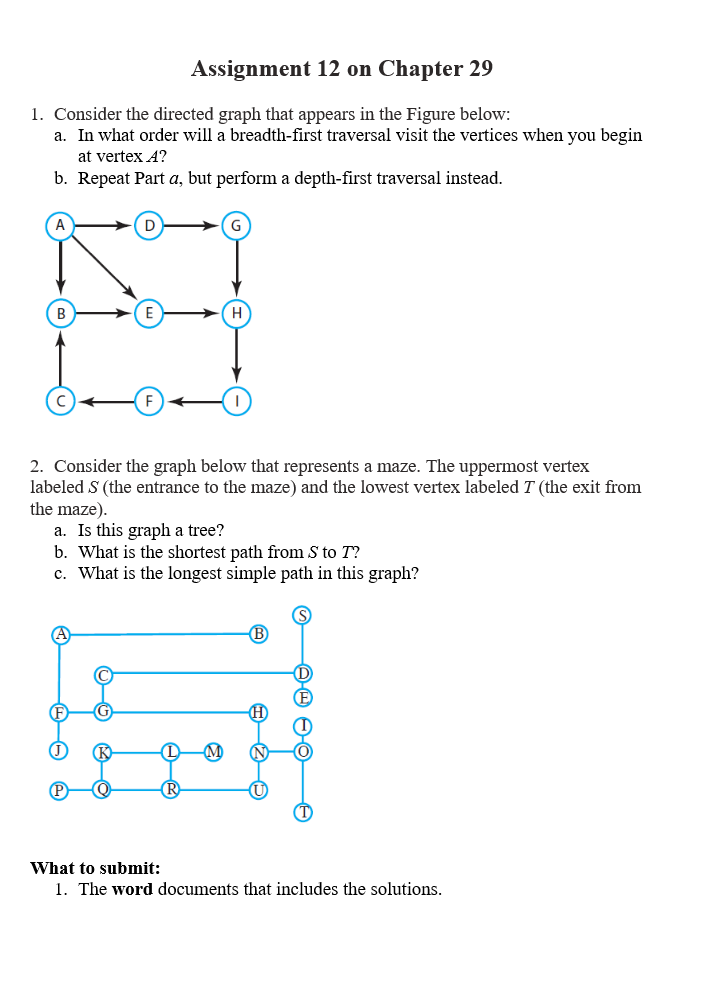 Assignment 12 on Chapter 29

1. Consider the directed graph that appears in the Figure below:
a. In what order will a breadth-first traversal visit the vertices when you begin at vertex $A$?
b. Repeat Part $a$, but perform a depth-first traversal instead.

A D G
B E H
C F I

2. Consider the graph below that represents a maze. The uppermost vertex labeled $S$ (the entrance to the maze) and the lowest vertex labeled $T$ (the exit from the maze).
a. Is this graph a tree?
b. What is the shortest path from $S$ to $T$?
c. What is the longest simple path in this graph?

S
A B
C D
E
F G H
I
J K L M N O
P Q R U
T

What to submit:
1. The word documents that includes the solutions.